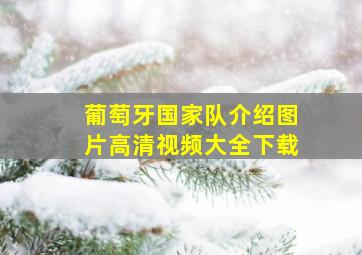 葡萄牙国家队介绍图片高清视频大全下载